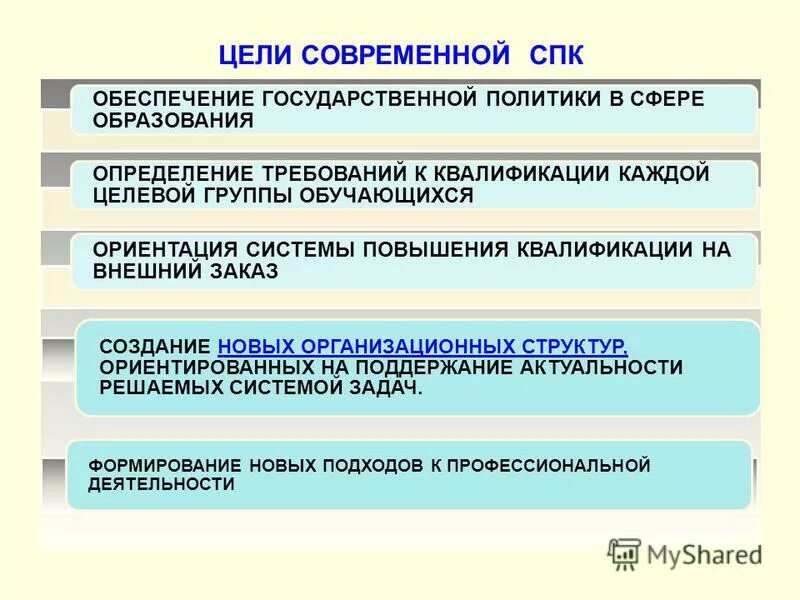 ЦЕЛИ СОВРЕМЕННОЙ СПК

ОБЕСПЕЧЕНИЕ ГОСУДАРСТВЕННОЙ ПОЛИТИКИ В СФЕРЕ ОБРАЗОВАНИЯ

ОПРЕДЕЛЕНИЕ ТРЕБОВАНИЙ К КВАЛИФИКАЦИИ КАЖДОЙ ЦЕЛЕВОЙ ГРУППЫ ОБУЧАЮЩИХСЯ

ОРИЕНТАЦИЯ СИСТЕМЫ ПОВЫШЕНИЯ КВАЛИФИКАЦИИ НА ВНЕШНИЙ ЗАКАЗ

СОЗДАНИЕ НОВЫХ ОРГАНИЗАЦИОННЫХ СТРУКТУР, ОРИЕНТИРОВАННЫХ НА ПОДДЕРЖАНИЕ АКТУАЛЬНОСТИ РЕШАЕМЫХ СИСТЕМОЙ ЗАДАЧ.

ФОРМИРОВАНИЕ НОВЫХ ПОДХОДОВ К ПРОФЕССИОНАЛЬНОЙ ДЕЯТЕЛЬНОСТИ

MyShared